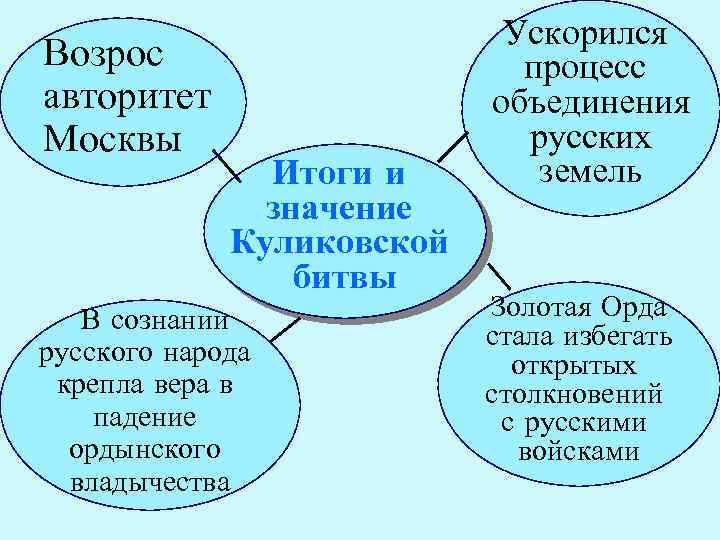 Итоги и значение Куликовской битвы

Возрос авторитет Москвы

Ускорился процесс объединения русских земель

В сознании русского народа крепла вера в падение ордынского владычества

Золотая Орда стала избегать открытых столкновений с русскими войсками